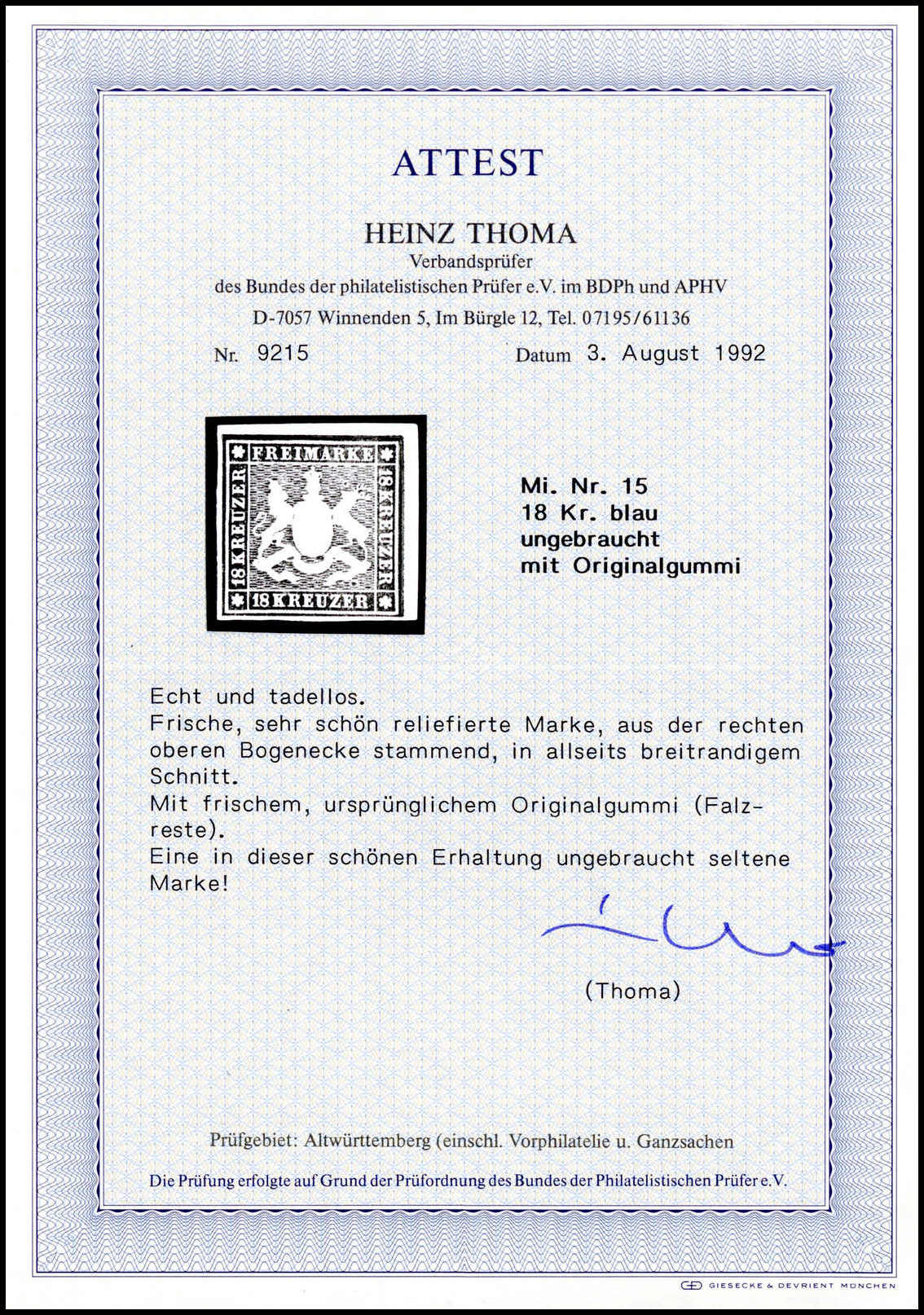 ATTEST

HEINZ THOMA
Verbandsprüfer
des Bundes der philatelistischen Prüfer e.V. im BDPh und APHV
D-7057 Winnenden 5, Im Bürgle 12, Tel. 07195/61136

Nr. 9215

Datum 3. August 1992

FREIMARKE
18 KREUZER
18 KREUZER
18 KREUZER

Mi. Nr. 15
18 Kr. blau
ungebraucht
mit Originalgummi

Echt und tadellos.
Frische, sehr schön reliefierte Marke, aus der rechten oberen Bogenecke stammend, in allseits breitrandigem Schnitt.
Mit frischem, ursprünglichem Originalgummi (Falzreste).
Eine in dieser schönen Erhaltung ungebraucht seltene Marke!

(Thoma)

Prüfgebiet: Altwürttemberg (einschl. Vorphilatelie u. Ganzsachen

Die Prüfung erfolgte auf Grund der Prüfordnung des Bundes der Philatelistischen Prüfer e.V.

GIESECKE & DEVRIENT MÜNCHEN